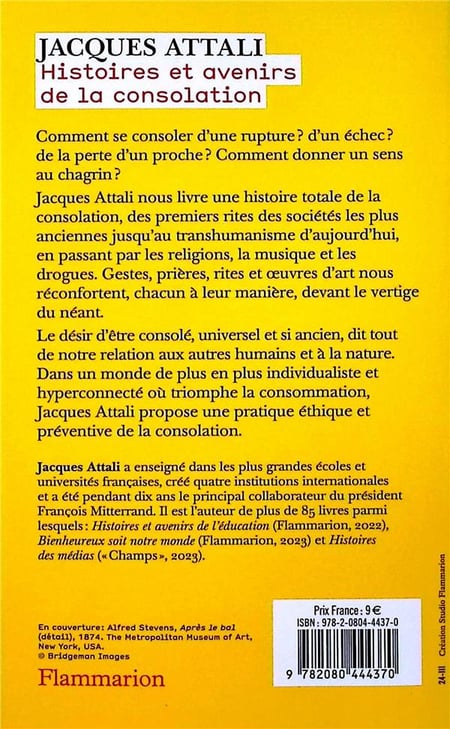 JACQUES ATTALI
Histoires et avenirs de la consolation

Comment se consoler d'une rupture ? d'un échec ? de la perte d'un proche ? Comment donner un sens au chagrin ?

Jacques Attali nous livre une histoire totale de la consolation, des premiers rites des sociétés les plus anciennes jusqu'au transhumanisme d'aujourd'hui, en passant par les religions, la musique et les drogues. Gestes, prières, rites et œuvres d'art nous réconfortent, chacun à leur manière, devant le vertige du néant.

Le désir d'être consolé, universel et si ancien, dit tout de notre relation aux autres humains et à la nature. Dans un monde de plus en plus individualiste et hyperconnecté où triomphe la consommation, Jacques Attali propose une pratique éthique et préventive de la consolation.

Jacques Attali a enseigné dans les plus grandes écoles et universités françaises, créé quatre institutions internationales et a été pendant dix ans le principal collaborateur du président François Mitterrand. Il est l'auteur de plus de 85 livres parmi lesquels : Histoires et avenirs de l'éducation (Flammarion, 2022), Bienheureux soit notre monde (Flammarion, 2023) et Histoires des médias (« Champs », 2023).

En couverture : Alfred Stevens, Après le bal (détail), 1874. The Metropolitan Museum of Art, New York, USA.
© Bridgeman Images

Flammarion

Prix France : 9 €
ISBN : 978-2-0804-4437-0
9 782080 444370

24-III Création Studio Flammarion